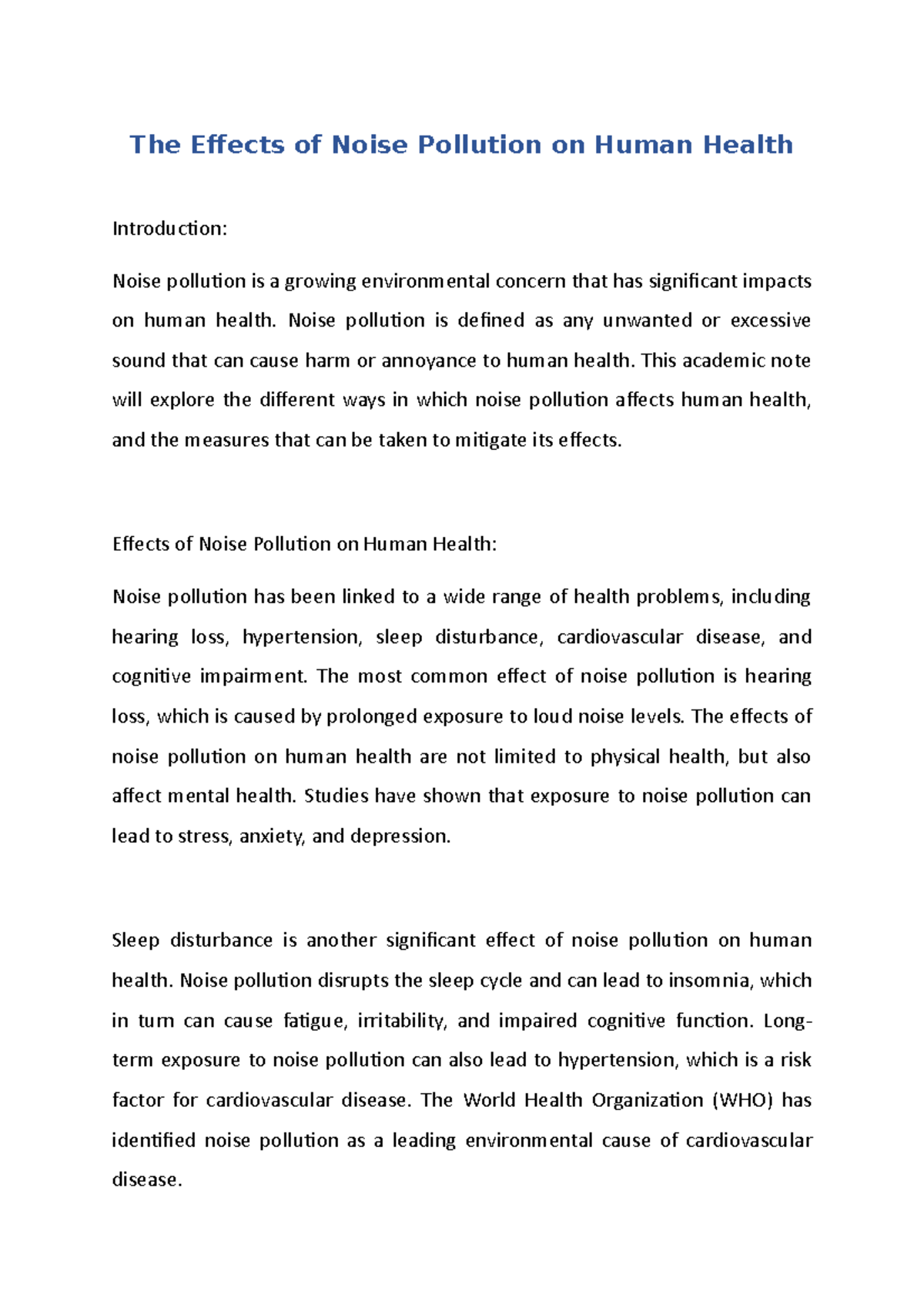 The Effects of Noise Pollution on Human Health

Introduction:

Noise pollution is a growing environmental concern that has significant impacts on human health. Noise pollution is defined as any unwanted or excessive sound that can cause harm or annoyance to human health. This academic note will explore the different ways in which noise pollution affects human health, and the measures that can be taken to mitigate its effects.

Effects of Noise Pollution on Human Health:

Noise pollution has been linked to a wide range of health problems, including hearing loss, hypertension, sleep disturbance, cardiovascular disease, and cognitive impairment. The most common effect of noise pollution is hearing loss, which is caused by prolonged exposure to loud noise levels. The effects of noise pollution on human health are not limited to physical health, but also affect mental health. Studies have shown that exposure to noise pollution can lead to stress, anxiety, and depression.

Sleep disturbance is another significant effect of noise pollution on human health. Noise pollution disrupts the sleep cycle and can lead to insomnia, which in turn can cause fatigue, irritability, and impaired cognitive function. Long-term exposure to noise pollution can also lead to hypertension, which is a risk factor for cardiovascular disease. The World Health Organization (WHO) has identified noise pollution as a leading environmental cause of cardiovascular disease.